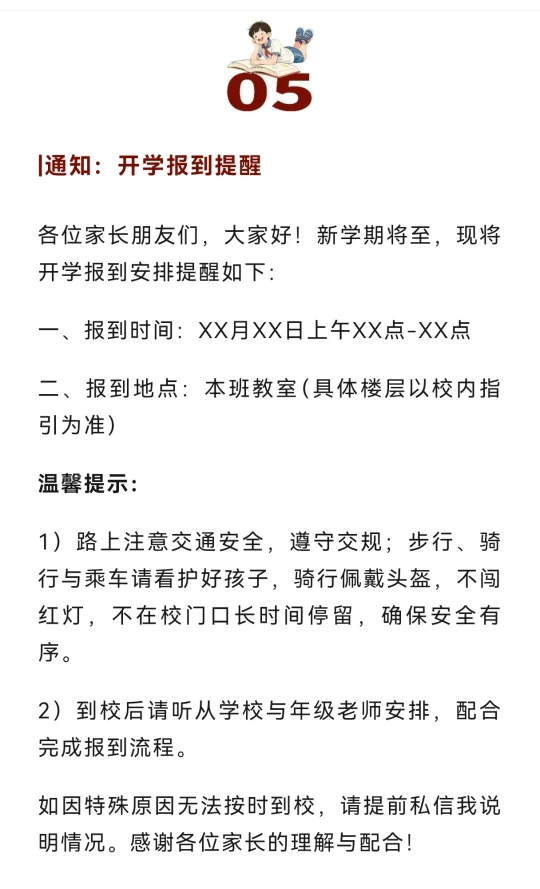 05

|通知：开学报到提醒

各位家长朋友们，大家好！新学期将至，现将开学报到安排提醒如下：

一、报到时间：XX月XX日上午XX点-XX点

二、报到地点：本班教室（具体楼层以校内指引为准）

温馨提示：

1）路上注意交通安全，遵守交规；步行、骑行与乘车请看护好孩子，骑行佩戴头盔，不闯红灯，不在校门口长时间停留，确保安全有序。

2）到校后请听从学校与年级老师安排，配合完成报到流程。

如因特殊原因无法按时到校，请提前私信我说明情况。感谢各位家长的理解与配合！